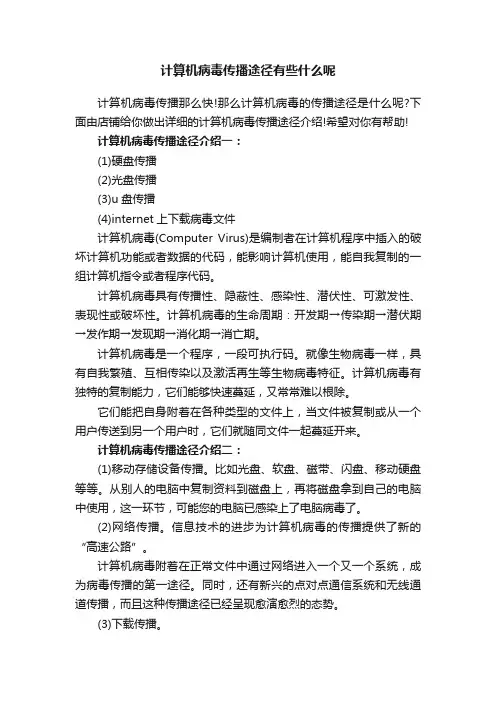 计算机病毒传播途径有些什么呢

计算机病毒传播那么快!那么计算机病毒的传播途径是什么呢?下面由店铺给你做出详细的计算机病毒传播途径介绍!希望对你有帮助!

计算机病毒传播途径介绍一：

(1)硬盘传播

(2)光盘传播

(3)u 盘传播

(4)internet 上下载病毒文件

计算机病毒(Computer Virus)是编制者在计算机程序中插入的破坏计算机功能或者数据的代码，能影响计算机使用，能自我复制的一组计算机指令或者程序代码。

计算机病毒具有传播性、隐蔽性、感染性、潜伏性、可激发性、表现性或破坏性。计算机病毒的生命周期：开发期→传染期→潜伏期→发作期→发现期→消化期→消亡期。

计算机病毒是一个程序，一段可执行码。就像生物病毒一样，具有自我繁殖、互相传染以及激活再生等生物病毒特征。计算机病毒有独特的复制能力，它们能够快速蔓延，又常常难以根除。

它们能把自身附着在各种类型的文件上，当文件被复制或从一个用户传送到另一个用户时，它们就随同文件一起蔓延开来。

计算机病毒传播途径介绍二：

(1)移动存储设备传播。比如光盘、软盘、磁带、闪盘、移动硬盘等等。从别人的电脑中复制资料到磁盘上，再将磁盘拿到自己的电脑中使用，这一环节，可能您的电脑已感染上了电脑病毒了。

(2)网络传播。信息技术的进步为计算机病毒的传播提供了新的“高速公路”。

计算机病毒附着在正常文件中通过网络进入一个又一个系统，成为病毒传播的第一途径。同时，还有新兴的点对点通信系统和无线通道传播，而且这种传播途径已经呈现愈演愈烈的态势。

(3)下载传播。